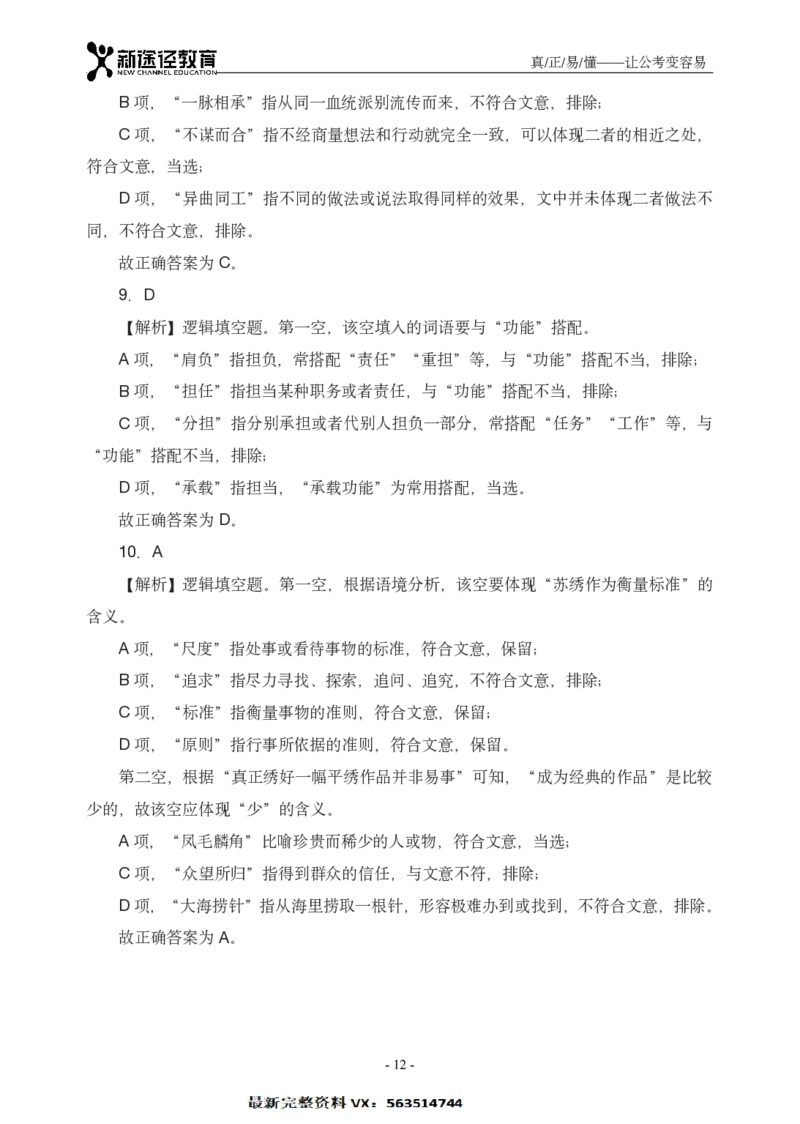 新途径教育
NEW CHANNEL EDUCATION
真/正/易/懂——让公考变容易

B 项，“一脉相承”指从同一血统派别流传而来，不符合文意，排除；

C 项，“不谋而合”指不经商量想法和行动就完全一致，可以体现二者的相近之处，符合文意，当选；

D 项，“异曲同工”指不同的做法或说法取得同样的效果，文中并未体现二者做法不同，不符合文意，排除。

故正确答案为 C。

9. D

【解析】逻辑填空题。第一空，该空填入的词语要与“功能”搭配。

A 项，“肩负”指担负，常搭配“责任”“重担”等，与“功能”搭配不当，排除；

B 项，“担任”指担当某种职务或者责任，与“功能”搭配不当，排除；

C 项，“分担”指分别承担或者代别人担负一部分，常搭配“任务”“工作”等，与“功能”搭配不当，排除；

D 项，“承载”指担当，“承载功能”为常用搭配，当选。

故正确答案为 D。

10. A

【解析】逻辑填空题。第一空，根据语境分析，该空要体现“苏绣作为衡量标准”的含义。

A 项，“尺度”指处事或看待事物的标准，符合文意，保留；

B 项，“追求”指尽力寻找、探索，追问、追究，不符合文意，排除；

C 项，“标准”指衡量事物的准则，符合文意，保留；

D 项，“原则”指行事所依据的准则，符合文意，保留。

第二空，根据“真正绣好一幅平绣作品并非易事”可知，“成为经典的作品”是比较少的，故该空应体现“少”的含义。

A 项，“凤毛麟角”比喻珍贵而稀少的人或物，符合文意，当选；

C 项，“众望所归”指得到群众的信任，与文意不符，排除；

D 项，“大海捞针”指从海里捞取一根针，形容极难办到或找到，不符合文意，排除。

故正确答案为 A。

- 12 -

最新完整资料 VX：563514744